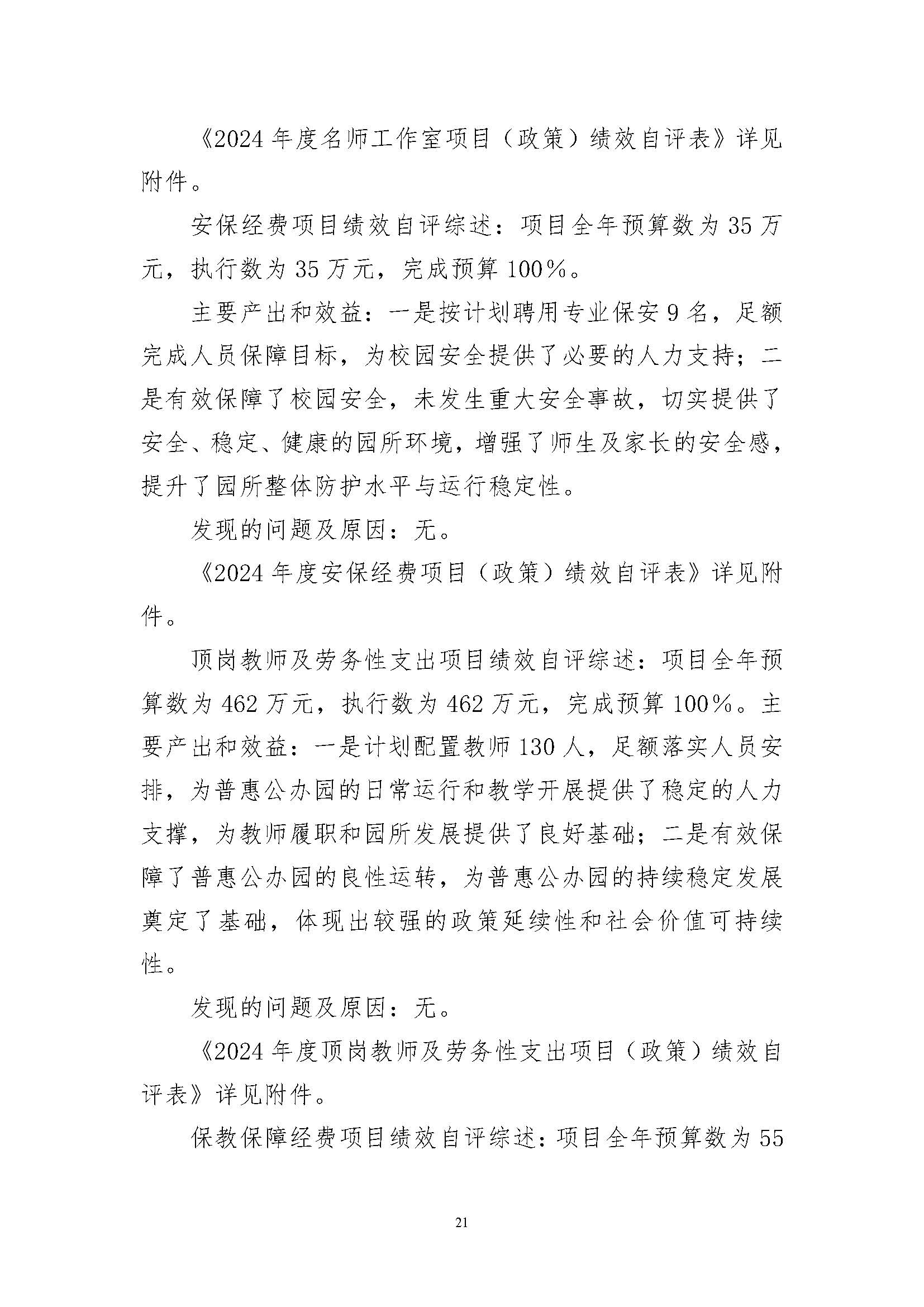 《2024 年度名师工作室项目（政策）绩效自评表》详见附件。

安保经费项目绩效自评综述：项目全年预算数为 35 万元，执行数为 35 万元，完成预算 100%。

主要产出和效益：一是按计划聘用专业保安 9 名，足额完成人员保障目标，为校园安全提供了必要的人力支持；二是有效保障了校园安全，未发生重大安全事故，切实提供了安全、稳定、健康的园所环境，增强了师生及家长的安全感，提升了园所整体防护水平与运行稳定性。

发现的问题及原因：无。

《2024 年度安保经费项目（政策）绩效自评表》详见附件。

顶岗教师及劳务性支出项目绩效自评综述：项目全年预算数为 462 万元，执行数为 462 万元，完成预算 100%。主要产出和效益：一是计划配置教师 130 人，足额落实人员安排，为普惠公办园的日常运行和教学开展提供了稳定的人力支撑，为教师履职和园所发展提供了良好基础；二是有效保障了普惠公办园的良性运转，为普惠公办园的持续稳定发展奠定了基础，体现出较强的政策延续性和社会价值可持续性。

发现的问题及原因：无。

《2024 年度顶岗教师及劳务性支出项目（政策）绩效自评表》详见附件。

保教保障经费项目绩效自评综述：项目全年预算数为 55

21